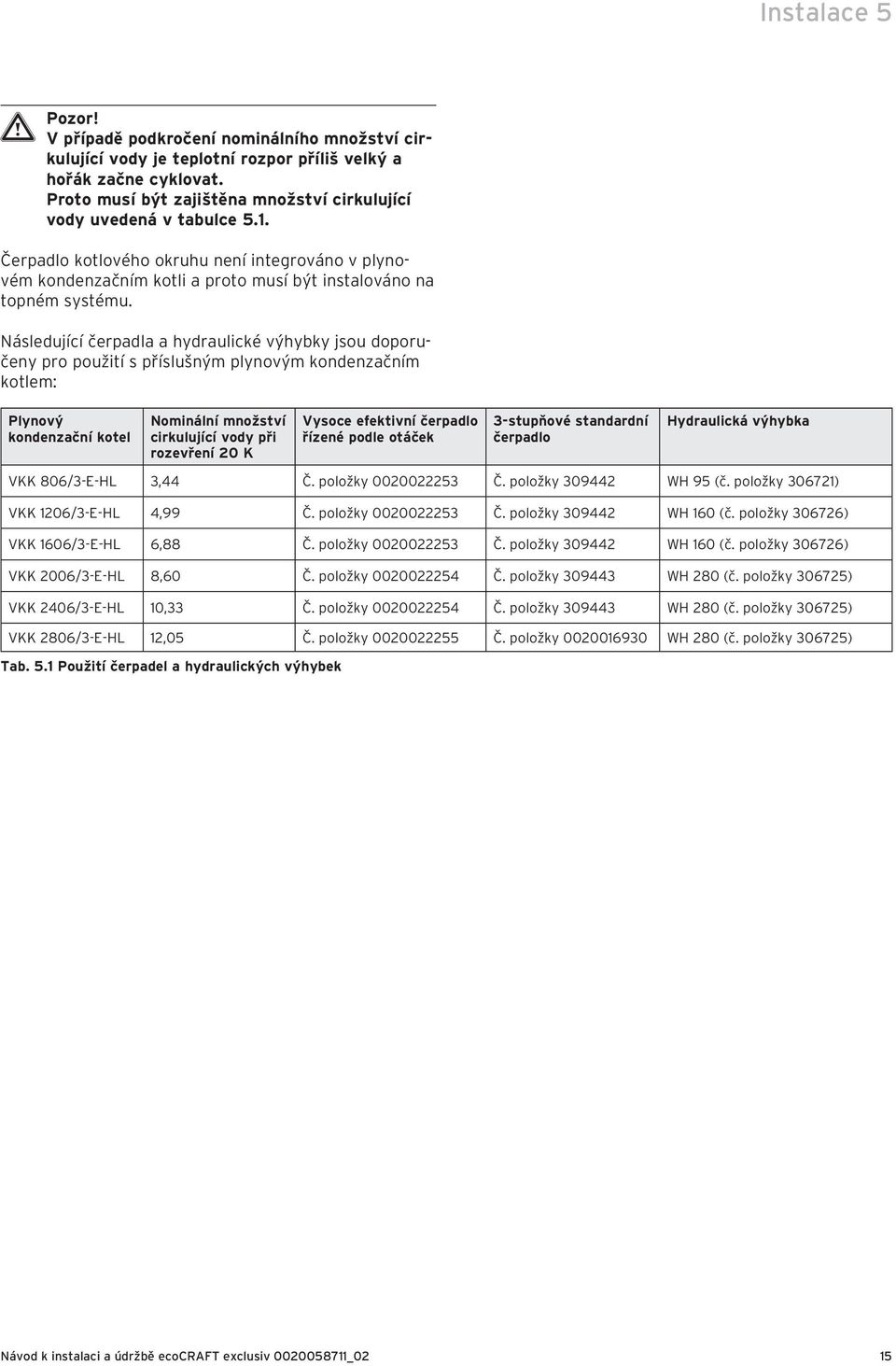 Instalace 5

Pozor!
V případě podkročení nominálního množství cirkulující vody je teplotní rozpor příliš velký a hořák začne cyklovat.
Proto musí být zajištěna množství cirkulující vody uvedená v tabulce 5.1.

Čerpadlo kotlového okruhu není integrováno v plynovém kondenzačním kotli a proto musí být instalováno na topném systému.

Následující čerpadla a hydraulické výhybky jsou doporučeny pro použití s příslušným plynovým kondenzačním kotlem:

| Plynový kondenzační kotel | Nominální množství cirkulující vody při rozevření 20 K | Vysoce efektivní čerpadlo řízené podle otáček | 3-stupňové standardní čerpadlo | Hydraulická výhybka |
|---|---|---|---|---|
| VKK 806/3-E-HL | 3,44 | Č. položky 0020022253 | Č. položky 309442 | WH 95 (č. položky 306721) |
| VKK 1206/3-E-HL | 4,99 | Č. položky 0020022253 | Č. položky 309442 | WH 160 (č. položky 306726) |
| VKK 1606/3-E-HL | 6,88 | Č. položky 0020022253 | Č. položky 309442 | WH 160 (č. položky 306726) |
| VKK 2006/3-E-HL | 8,60 | Č. položky 0020022254 | Č. položky 309443 | WH 280 (č. položky 306725) |
| VKK 2406/3-E-HL | 10,33 | Č. položky 0020022254 | Č. položky 309443 | WH 280 (č. položky 306725) |
| VKK 2806/3-E-HL | 12,05 | Č. položky 0020022255 | Č. položky 0020016930 | WH 280 (č. položky 306725) |

Tab. 5.1 Použití čerpadel a hydraulických výhybek

Návod k instalaci a údržbě ecoCRAFT exclusiv 0020058711_02 15